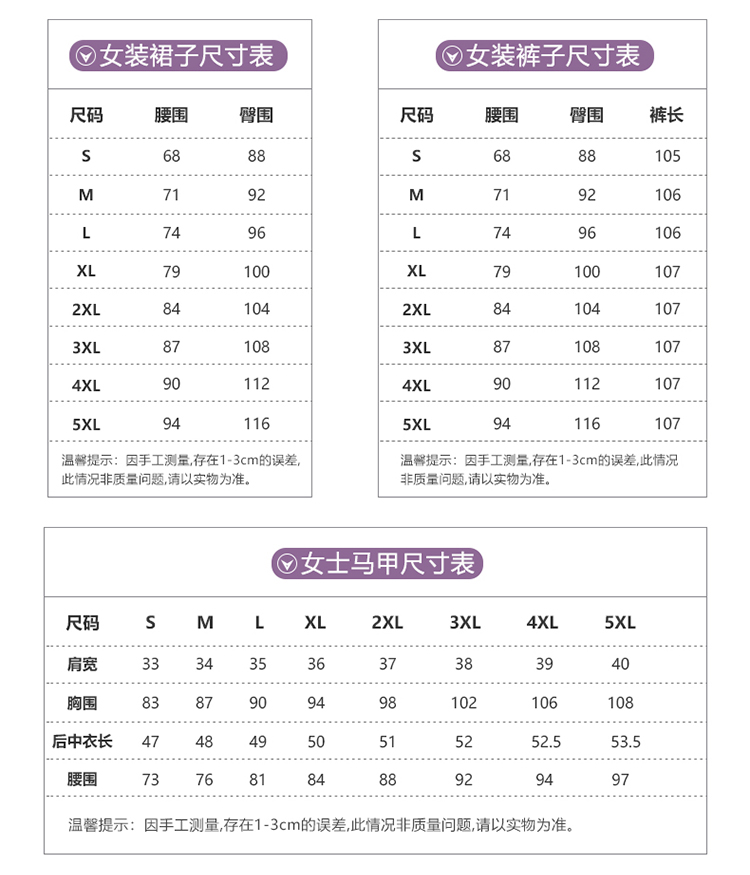 女装裙子尺寸表

| 尺码 | 腰围 | 臀围 |
|---|---|---|
| S | 68 | 88 |
| M | 71 | 92 |
| L | 74 | 96 |
| XL | 79 | 100 |
| 2XL | 84 | 104 |
| 3XL | 87 | 108 |
| 4XL | 90 | 112 |
| 5XL | 94 | 116 |

温馨提示：因手工测量,存在1-3cm的误差,此情况非质量问题,请以实物为准。

女装裤子尺寸表

| 尺码 | 腰围 | 臀围 | 裤长 |
|---|---|---|---|
| S | 68 | 88 | 105 |
| M | 71 | 92 | 106 |
| L | 74 | 96 | 106 |
| XL | 79 | 100 | 107 |
| 2XL | 84 | 104 | 107 |
| 3XL | 87 | 108 | 107 |
| 4XL | 90 | 112 | 107 |
| 5XL | 94 | 116 | 107 |

温馨提示：因手工测量,存在1-3cm的误差,此情况非质量问题,请以实物为准。

女士马甲尺寸表

| 尺码 | S | M | L | XL | 2XL | 3XL | 4XL | 5XL |
|---|---|---|---|---|---|---|---|---|
| 肩宽 | 33 | 34 | 35 | 36 | 37 | 38 | 39 | 40 |
| 胸围 | 83 | 87 | 90 | 94 | 98 | 102 | 106 | 108 |
| 后中衣长 | 47 | 48 | 49 | 50 | 51 | 52 | 52.5 | 53.5 |
| 腰围 | 73 | 76 | 81 | 84 | 88 | 92 | 94 | 97 |

温馨提示：因手工测量,存在1-3cm的误差,此情况非质量问题,请以实物为准。